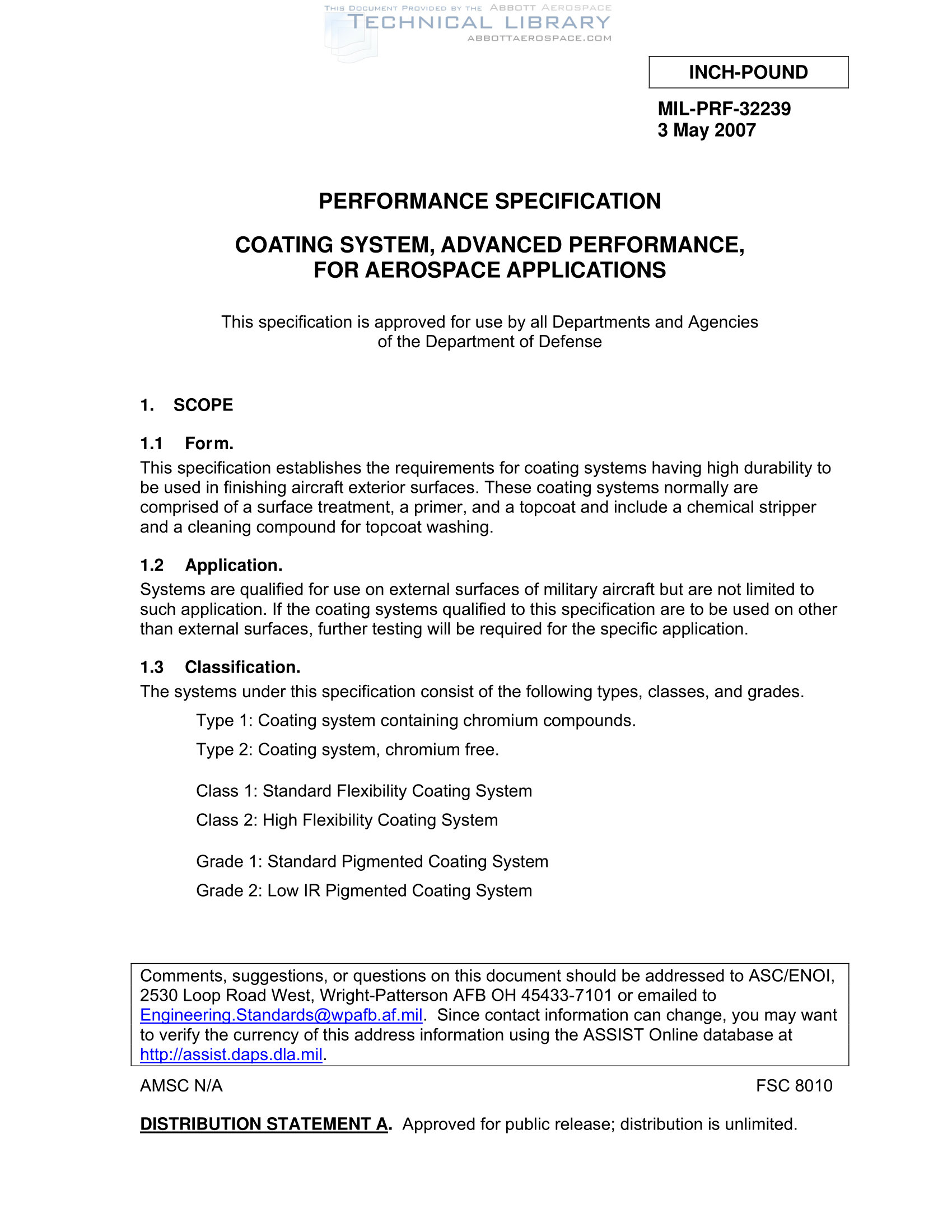 THIS DOCUMENT PROVIDED BY THE ABBOTT AEROSPACE
TECHNICAL LIBRARY
ABBOTTAEROSPACE.COM

INCH-POUND

MIL-PRF-32239
3 May 2007

PERFORMANCE SPECIFICATION

COATING SYSTEM, ADVANCED PERFORMANCE, FOR AEROSPACE APPLICATIONS

This specification is approved for use by all Departments and Agencies of the Department of Defense

1. SCOPE

1.1 Form.
This specification establishes the requirements for coating systems having high durability to be used in finishing aircraft exterior surfaces. These coating systems normally are comprised of a surface treatment, a primer, and a topcoat and include a chemical stripper and a cleaning compound for topcoat washing.

1.2 Application.
Systems are qualified for use on external surfaces of military aircraft but are not limited to such application. If the coating systems qualified to this specification are to be used on other than external surfaces, further testing will be required for the specific application.

1.3 Classification.
The systems under this specification consist of the following types, classes, and grades.

Type 1: Coating system containing chromium compounds.

Type 2: Coating system, chromium free.

Class 1: Standard Flexibility Coating System

Class 2: High Flexibility Coating System

Grade 1: Standard Pigmented Coating System

Grade 2: Low IR Pigmented Coating System

Comments, suggestions, or questions on this document should be addressed to ASC/ENOI, 2530 Loop Road West, Wright-Patterson AFB OH 45433-7101 or emailed to Engineering.Standards@wpafb.af.mil. Since contact information can change, you may want to verify the currency of this address information using the ASSIST Online database at http://assist.daps.dla.mil.

AMSC N/A

FSC 8010

DISTRIBUTION STATEMENT A. Approved for public release; distribution is unlimited.